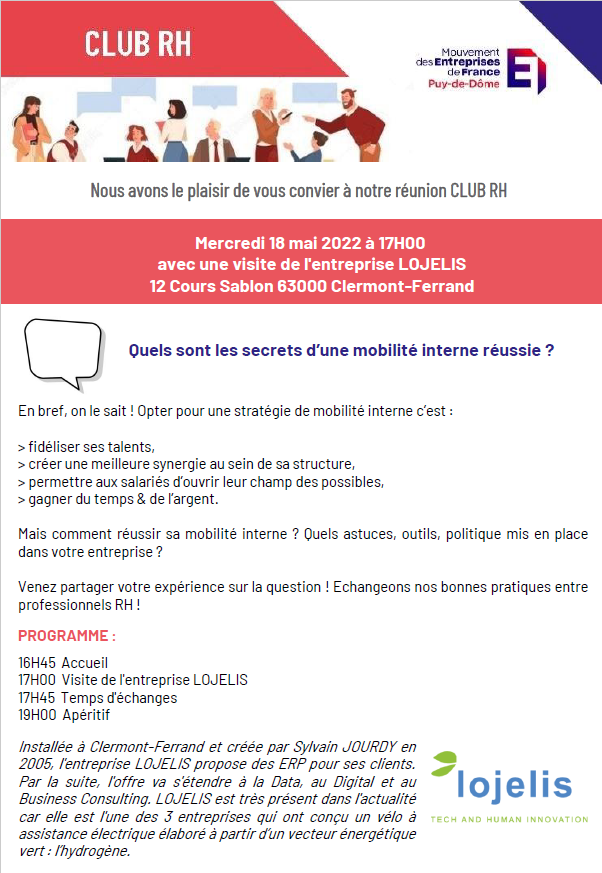 CLUB RH

Mouvement des Entreprises de France Puy-de-Dôme

Nous avons le plaisir de vous convier à notre réunion CLUB RH

Mercredi 18 mai 2022 à 17H00
avec une visite de l'entreprise LOJELIS
12 Cours Sablon 63000 Clermont-Ferrand

Quels sont les secrets d'une mobilité interne réussie ?

En bref, on le sait ! Opter pour une stratégie de mobilité interne c'est :

> fidéliser ses talents,
> créer une meilleure synergie au sein de sa structure,
> permettre aux salariés d'ouvrir leur champ des possibles,
> gagner du temps & de l'argent.

Mais comment réussir sa mobilité interne ? Quels astuces, outils, politique mis en place dans votre entreprise ?

Venez partager votre expérience sur la question ! Echangeons nos bonnes pratiques entre professionnels RH !

PROGRAMME :

16H45 Accueil
17H00 Visite de l'entreprise LOJELIS
17H45 Temps d'échanges
19H00 Apéritif

Installée à Clermont-Ferrand et créée par Sylvain JOURDY en 2005, l'entreprise LOJELIS propose des ERP pour ses clients. Par la suite, l'offre va s'étendre à la Data, au Digital et au Business Consulting. LOJELIS est très présent dans l'actualité car elle est l'une des 3 entreprises qui ont conçu un vélo à assistance électrique élaboré à partir d'un vecteur énergétique vert : l'hydrogène.

lojelis
TECH AND HUMAN INNOVATION